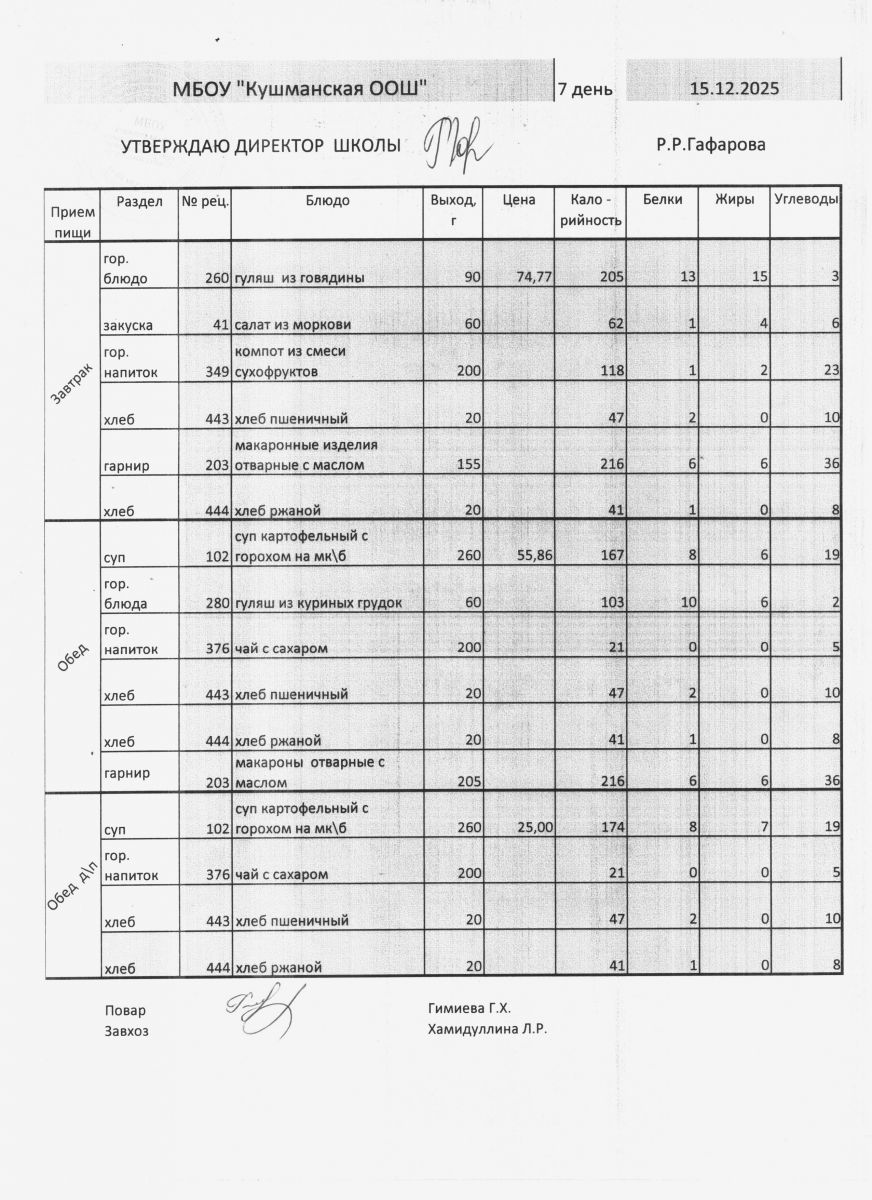 МБОУ "Кушманская ООШ" 7 день 15.12.2025

УТВЕРЖДАЮ ДИРЕКТОР ШКОЛЫ Р.Р.Гафарова

| Прием пищи | Раздел | № рец. | Блюдо | Выход, г | Цена | Кало - рийность | Белки | Жиры | Углеводы |
|---|---|---|---|---|---|---|---|---|---|
| Завтрак | гор. блюдо | 260 | гуляш из говядины | 90 | 74,77 | 205 | 13 | 15 | 3 |
| | закуска | 41 | салат из моркови | 60 | | 62 | 1 | 4 | 6 |
| | гор. напиток | 349 | компот из смеси сухофруктов | 200 | | 118 | 1 | 2 | 23 |
| | хлеб | 443 | хлеб пшеничный | 20 | | 47 | 2 | 0 | 10 |
| | гарнир | 203 | макаронные изделия отварные с маслом | 155 | | 216 | 6 | 6 | 36 |
| | хлеб | 444 | хлеб ржаной | 20 | | 41 | 1 | 0 | 8 |
| Обед | суп | 102 | суп картофельный с горохом на мк\б | 260 | 55,86 | 167 | 8 | 6 | 19 |
| | гор. блюда | 280 | гуляш из куриных грудок | 60 | | 103 | 10 | 6 | 2 |
| | гор. напиток | 376 | чай с сахаром | 200 | | 21 | 0 | 0 | 5 |
| | хлеб | 443 | хлеб пшеничный | 20 | | 47 | 2 | 0 | 10 |
| | хлеб | 444 | хлеб ржаной | 20 | | 41 | 1 | 0 | 8 |
| | гарнир | 203 | макароны отварные с маслом | 205 | | 216 | 6 | 6 | 36 |
| Обед д\п | суп | 102 | суп картофельный с горохом на мк\б | 260 | 25,00 | 174 | 8 | 7 | 19 |
| | гор. напиток | 376 | чай с сахаром | 200 | | 21 | 0 | 0 | 5 |
| | хлеб | 443 | хлеб пшеничный | 20 | | 47 | 2 | 0 | 10 |
| | хлеб | 444 | хлеб ржаной | 20 | | 41 | 1 | 0 | 8 |

Повар Гимиева Г.Х.
Завхоз Хамидуллина Л.Р.